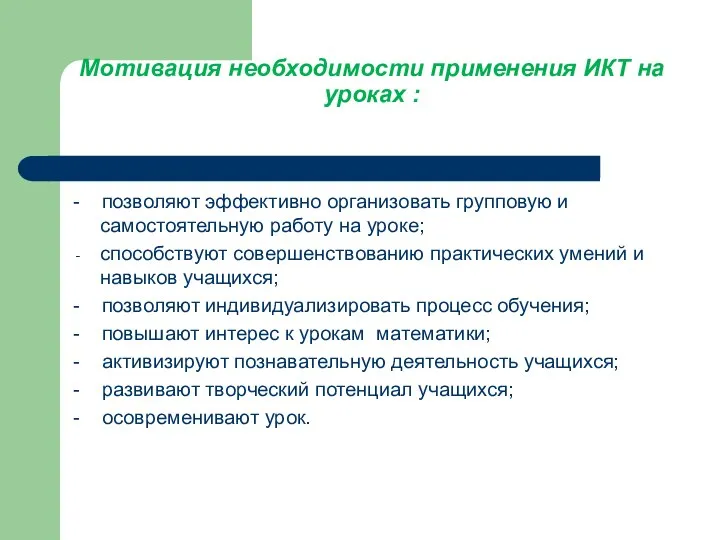 Мотивация необходимости применения ИКТ на уроках :

- позволяют эффективно организовать групповую и самостоятельную работу на уроке;
- способствуют совершенствованию практических умений и навыков учащихся;
- позволяют индивидуализировать процесс обучения;
- повышают интерес к урокам математики;
- активизируют познавательную деятельность учащихся;
- развивают творческий потенциал учащихся;
- осовременивают урок.